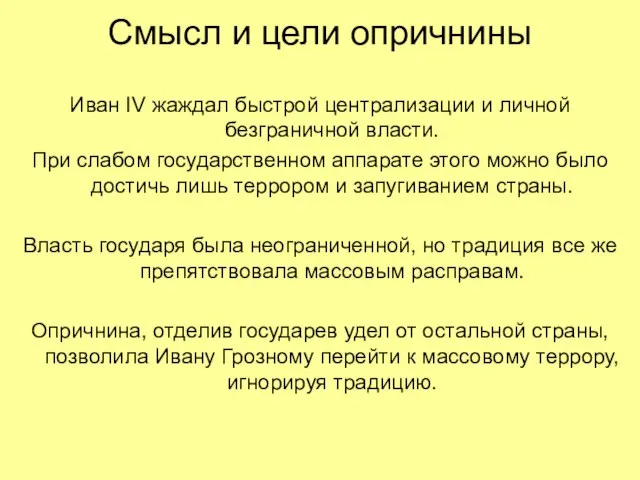 Смысл и цели опричнины

Иван IV жаждал быстрой централизации и личной безграничной власти.
При слабом государственном аппарате этого можно было достичь лишь террором и запугиванием страны.

Власть государя была неограниченной, но традиция все же препятствовала массовым расправам.

Опричнина, отделив государев удел от остальной страны, позволила Ивану Грозному перейти к массовому террору, игнорируя традицию.